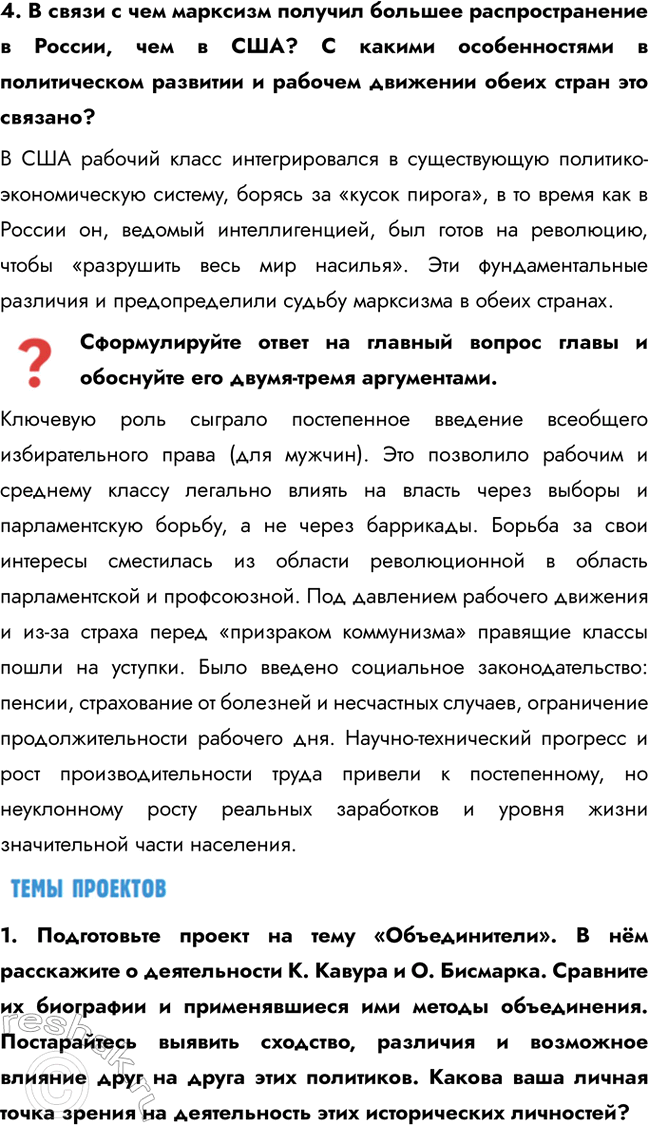 4. В связи с чем марксизм получил большее распространение в России, чем в США? С какими особенностями в политическом развитии и рабочем движении обеих стран это связано?

В США рабочий класс интегрировался в существующую политико-экономическую систему, борясь за «кусок пирога», в то время как в России он, ведомый интеллигенцией, был готов на революцию, чтобы «разрушить весь мир насилья». Эти фундаментальные различия и предопределили судьбу марксизма в обеих странах.

?

Сформулируйте ответ на главный вопрос главы и обоснуйте его двумя-тремя аргументами.

Ключевую роль сыграло постепенное введение всеобщего избирательного права (для мужчин). Это позволило рабочим и среднему классу легально влиять на власть через выборы и парламентскую борьбу, а не через баррикады. Борьба за свои интересы сместилась из области революционной в область парламентской и профсоюзной. Под давлением рабочего движения и из-за страха перед «призраком коммунизма» правящие классы пошли на уступки. Было введено социальное законодательство: пенсии, страхование от болезней и несчастных случаев, ограничение продолжительности рабочего дня. Научно-технический прогресс и рост производительности труда привели к постепенному, но неуклонному росту реальных заработков и уровня жизни значительной части населения.

ТЕМЫ ПРОЕКТОВ

1. Подготовьте проект на тему «Объединители». В нём расскажите о деятельности К. Кавура и О. Бисмарка. Сравните их биографии и применявшиеся ими методы объединения. Постарайтесь выявить сходство, различия и возможное влияние друг на друга этих политиков. Какова ваша личная точка зрения на деятельность этих исторических личностей?

reshak.ru